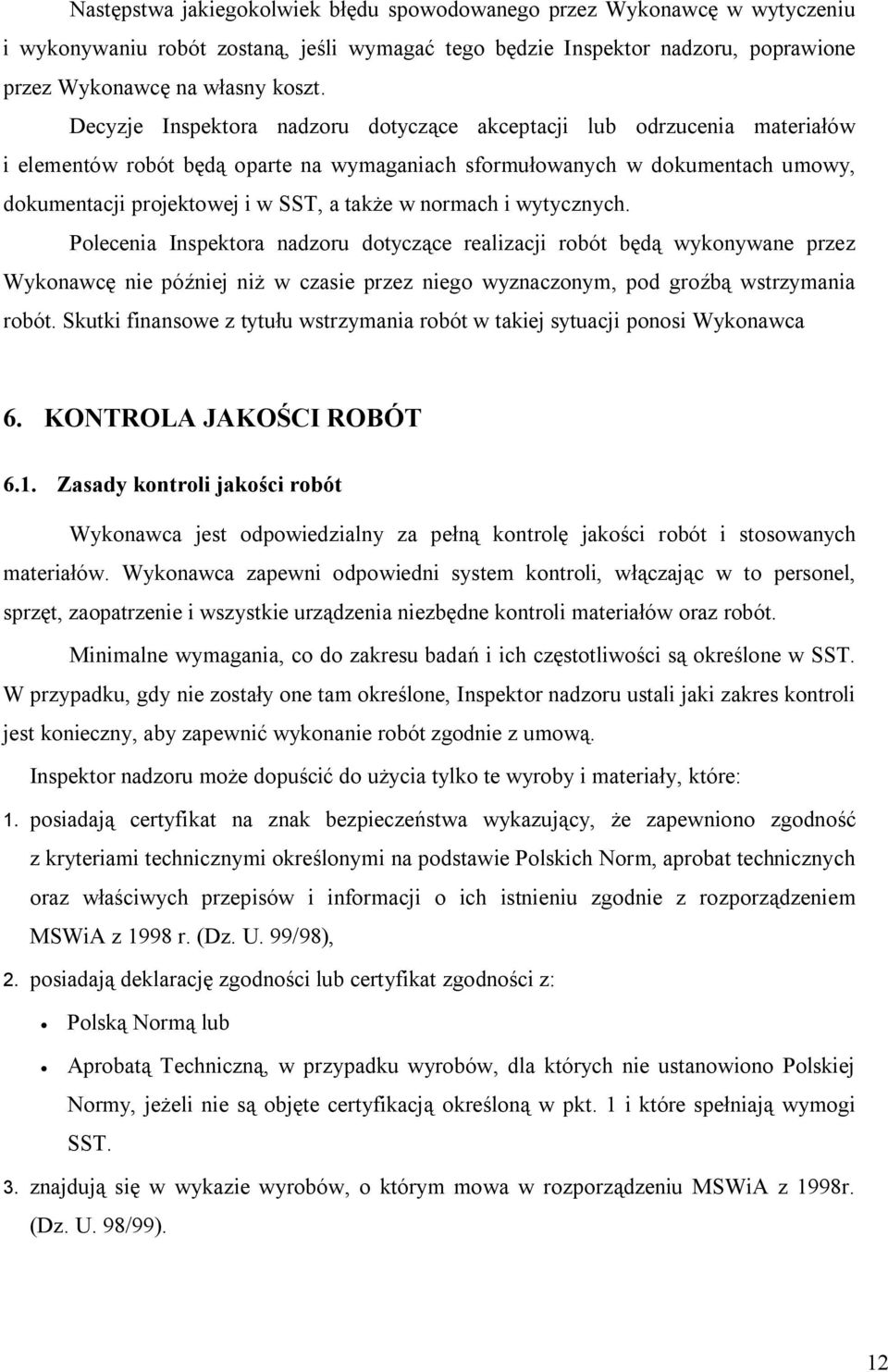 Następstwa jakiegokolwiek błędu spowodowanego przez Wykonawcę w wytyczeniu i wykonywaniu robót zostaną, jeśli wymagać tego będzie Inspektor nadzoru, poprawione przez Wykonawcę na własny koszt.

Decyzje Inspektora nadzoru dotyczące akceptacji lub odrzucenia materiałów i elementów robót będą oparte na wymaganiach sformułowanych w dokumentach umowy, dokumentacji projektowej i w SST, a także w normach i wytycznych.

Polecenia Inspektora nadzoru dotyczące realizacji robót będą wykonywane przez Wykonawcę nie później niż w czasie przez niego wyznaczonym, pod groźbą wstrzymania robót. Skutki finansowe z tytułu wstrzymania robót w takiej sytuacji ponosi Wykonawca

6. KONTROLA JAKOŚCI ROBÓT

6.1. Zasady kontroli jakości robót

Wykonawca jest odpowiedzialny za pełną kontrolę jakości robót i stosowanych materiałów. Wykonawca zapewni odpowiedni system kontroli, włączając w to personel, sprzęt, zaopatrzenie i wszystkie urządzenia niezbędne kontroli materiałów oraz robót.

Minimalne wymagania, co do zakresu badań i ich częstotliwości są określone w SST. W przypadku, gdy nie zostały one tam określone, Inspektor nadzoru ustali jaki zakres kontroli jest konieczny, aby zapewnić wykonanie robót zgodnie z umową.

Inspektor nadzoru może dopuścić do użycia tylko te wyroby i materiały, które:

1. posiadają certyfikat na znak bezpieczeństwa wykazujący, że zapewniono zgodność z kryteriami technicznymi określonymi na podstawie Polskich Norm, aprobat technicznych oraz właściwych przepisów i informacji o ich istnieniu zgodnie z rozporządzeniem MSWiA z 1998 r. (Dz. U. 99/98),

2. posiadają deklarację zgodności lub certyfikat zgodności z:

• Polską Normą lub

• Aprobatą Techniczną, w przypadku wyrobów, dla których nie ustanowiono Polskiej Normy, jeżeli nie są objęte certyfikacją określoną w pkt. 1 i które spełniają wymogi SST.

3. znajdują się w wykazie wyrobów, o którym mowa w rozporządzeniu MSWiA z 1998r. (Dz. U. 98/99).

12